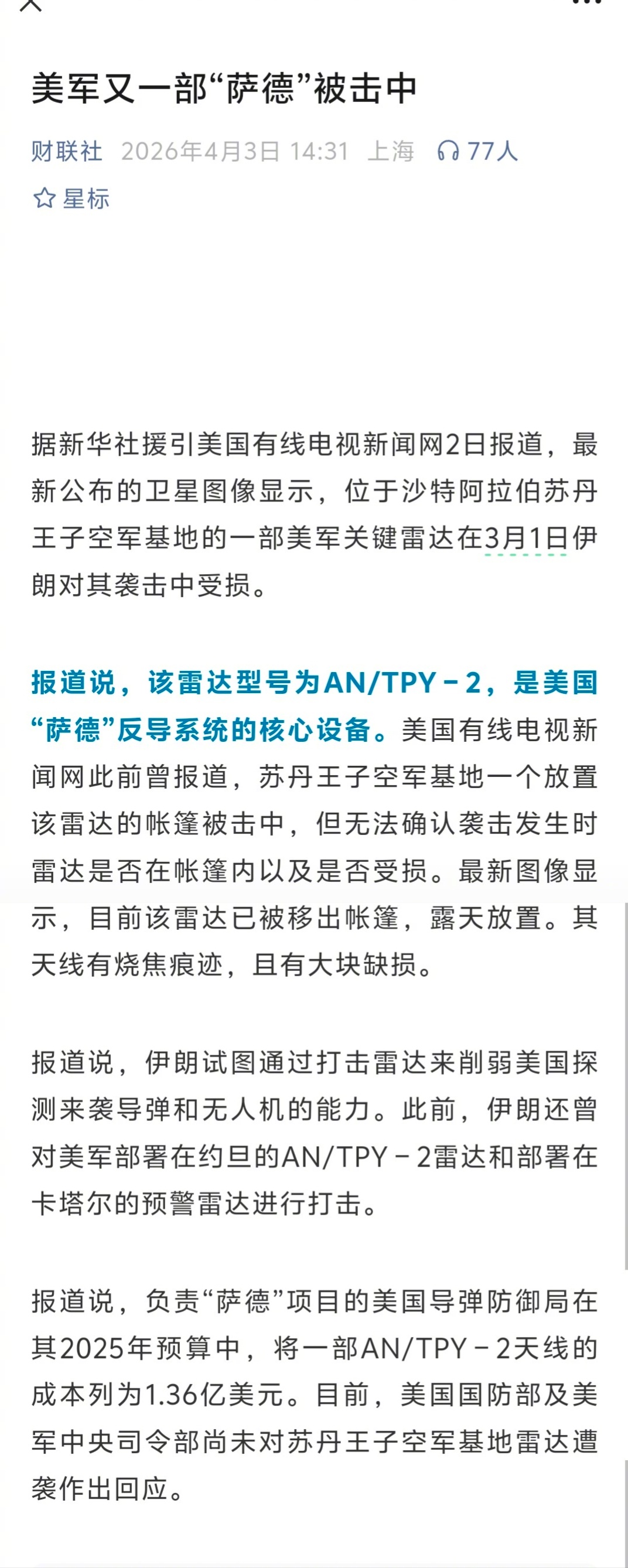 美军又一部“萨德”被击中

财联社 2026年4月3日 14:31 上海 77人

星标

据新华社援引美国有线电视新闻网2日报道，最新公布的卫星图像显示，位于沙特阿拉伯苏丹王子空军基地的一部美军关键雷达在3月1日伊朗对其袭击中受损。

报道说，该雷达型号为AN/TPY－2，是美国“萨德”反导系统的核心设备。美国有线电视新闻网此前曾报道，苏丹王子空军基地一个放置该雷达的帐篷被击中，但无法确认袭击发生时雷达是否在帐篷内以及是否受损。最新图像显示，目前该雷达已被移出帐篷，露天放置。其天线有烧焦痕迹，且有大块缺损。

报道说，伊朗试图通过打击雷达来削弱美国探测来袭导弹和无人机的能力。此前，伊朗还曾对美军部署在约旦的AN/TPY－2雷达和部署在卡塔尔的预警雷达进行打击。

报道说，负责“萨德”项目的美国导弹防御局在其2025年预算中，将一部AN/TPY－2天线的成本列为1.36亿美元。目前，美国国防部及美军中央司令部尚未对苏丹王子空军基地雷达遭袭作出回应。